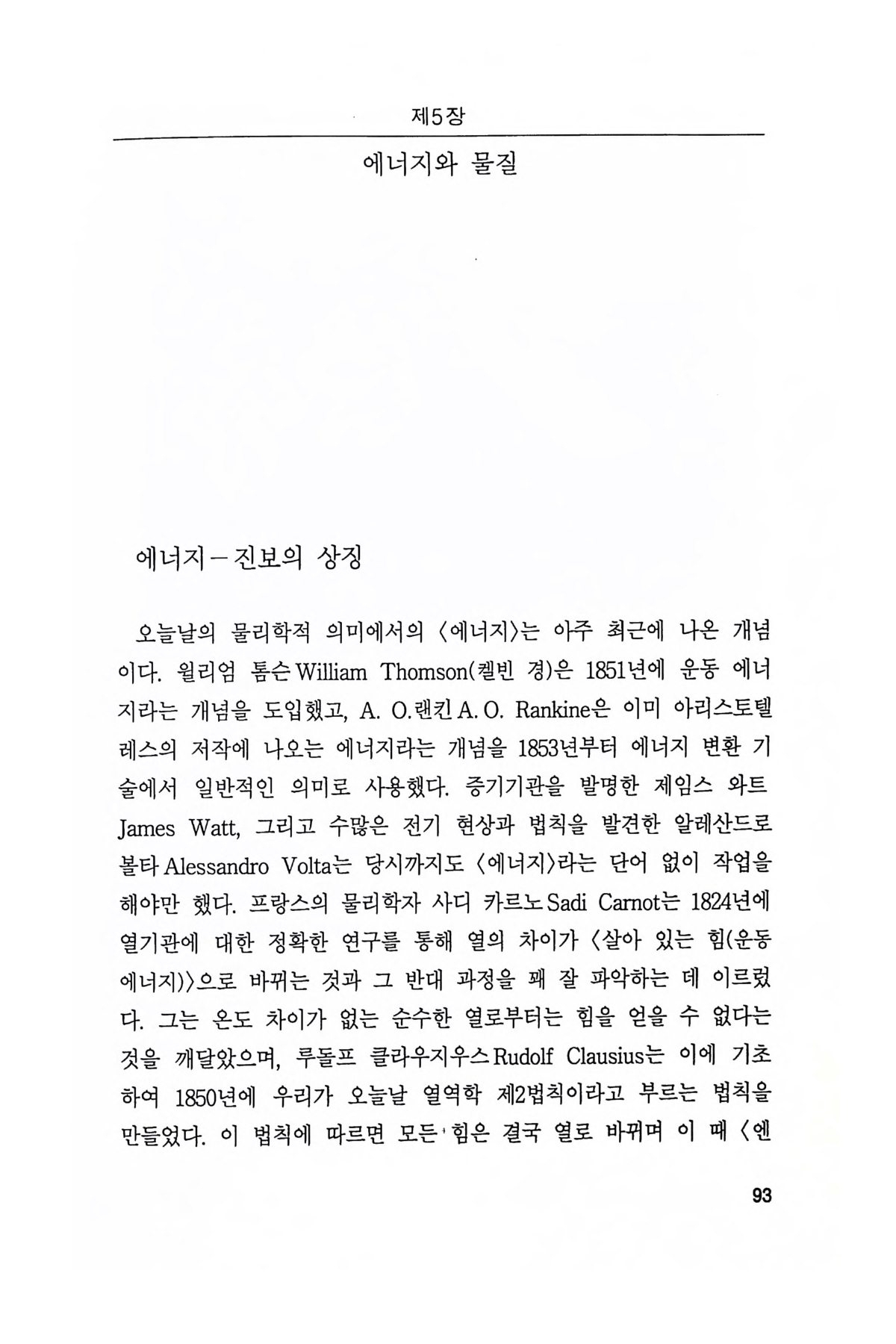 제5장

에너지와 물질

에너지 – 진보의 상징

오늘날의 물리학적 의미에서의 〈에너지〉는 아주 최근에 나온 개념이다. 윌리엄 톰슨 William Thomson(켈빈 경)은 1851년에 운동 에너지라는 개념을 도입했고, A. O.랜킨 A. O. Rankine은 이미 아리스토텔레스의 저작에 나오는 에너지라는 개념을 1853년부터 에너지 변환 기술에서 일반적인 의미로 사용했다. 증기기관을 발명한 제임스 와트 James Watt, 그리고 수많은 전기 현상과 법칙을 발견한 알레산드로 볼타 Alessandro Volta는 당시까지도 〈에너지〉라는 단어 없이 작업을 해야만 했다. 프랑스의 물리학자 사디 카르노 Sadi Carnot는 1824년에 열기관에 대한 정확한 연구를 통해 열의 차이가 〈살아 있는 힘(운동 에너지)〉으로 바뀌는 것과 그 반대 과정을 꽤 잘 파악하는 데 이르렀다. 그는 온도 차이가 없는 순수한 열로부터는 힘을 얻을 수 없다는 것을 깨달았으며, 루돌프 클라우지우스 Rudolf Clausius는 이에 기초하여 1850년에 우리가 오늘날 열역학 제2법칙이라고 부르는 법칙을 만들었다. 이 법칙에 따르면 모든 힘은 결국 열로 바뀌며 이 때 〈엔

93